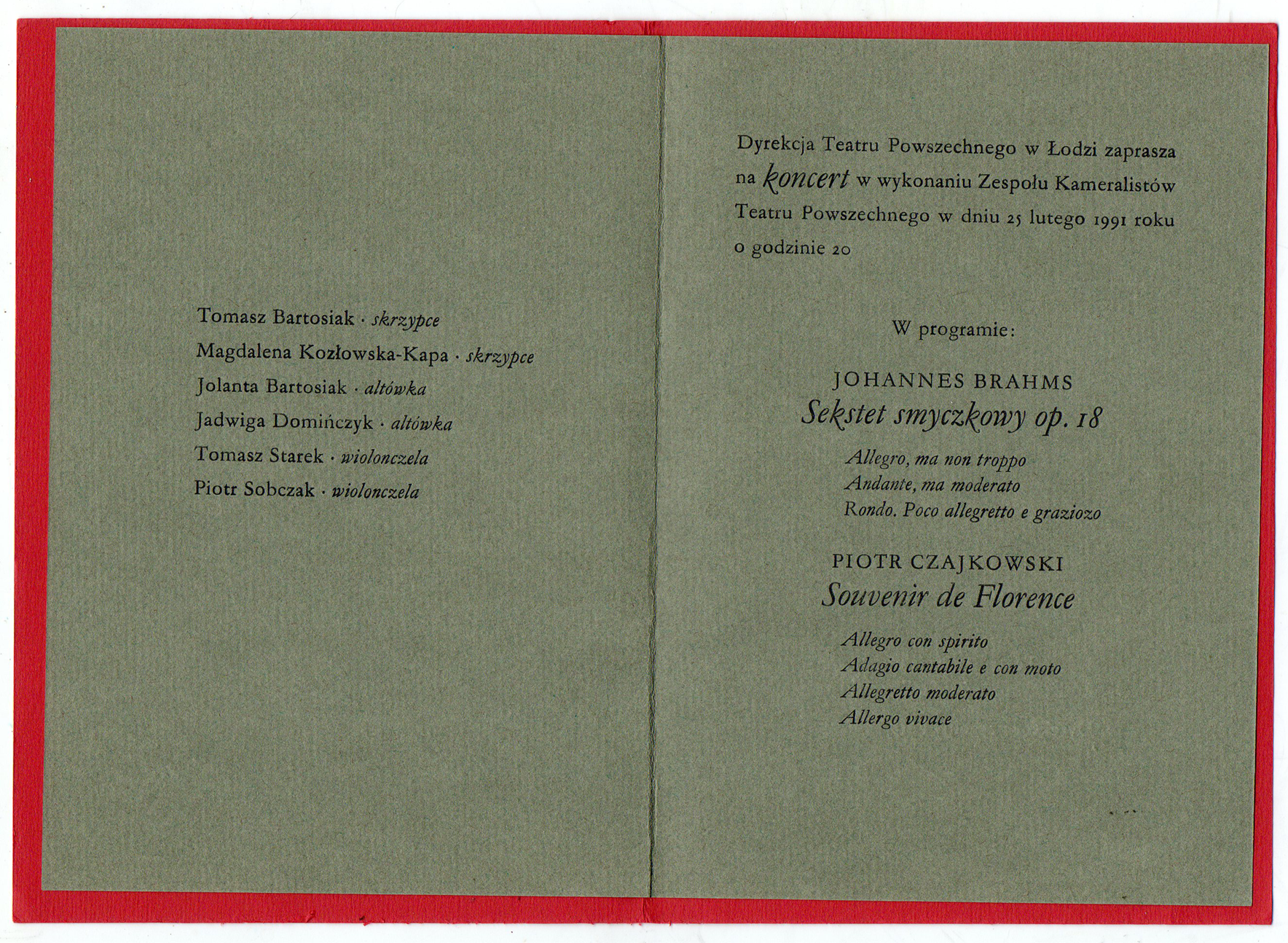 Tomasz Bartosiak · skrzypce
Magdalena Kozłowska-Kapa · skrzypce
Jolanta Bartosiak · altówka
Jadwiga Domińczyk · altówka
Tomasz Starek · wiolonczela
Piotr Sobczak · wiolonczela

Dyrekcja Teatru Powszechnego w Łodzi zaprasza na koncert w wykonaniu Zespołu Kameralistów Teatru Powszechnego w dniu 25 lutego 1991 roku o godzinie 20

W programie:

JOHANNES BRAHMS
Sekstet smyczkowy op. 18
Allegro, ma non troppo
Andante, ma moderato
Rondo. Poco allegretto e graziozo

PIOTR CZAJKOWSKI
Souvenir de Florence
Allegro con spirito
Adagio cantabile e con moto
Allegretto moderato
Allergo vivace